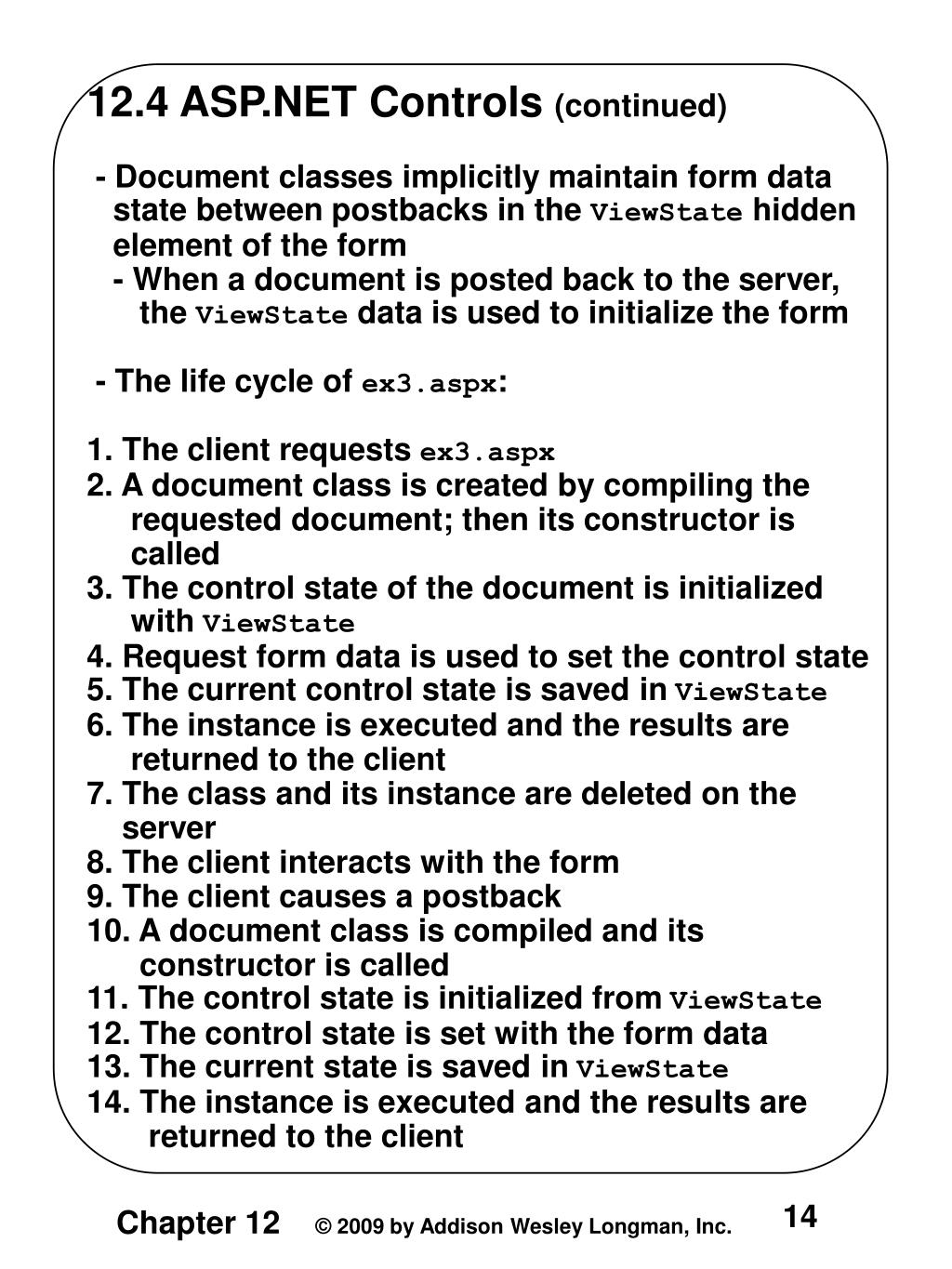 12.4 ASP.NET Controls (continued)

- Document classes implicitly maintain form data state between postbacks in the ViewState hidden element of the form

- When a document is posted back to the server, the ViewState data is used to initialize the form

- The life cycle of ex3.aspx:

1. The client requests ex3.aspx
2. A document class is created by compiling the requested document; then its constructor is called
3. The control state of the document is initialized with ViewState
4. Request form data is used to set the control state
5. The current control state is saved in ViewState
6. The instance is executed and the results are returned to the client
7. The class and its instance are deleted on the server
8. The client interacts with the form
9. The client causes a postback
10. A document class is compiled and its constructor is called
11. The control state is initialized from ViewState
12. The control state is set with the form data
13. The current state is saved in ViewState
14. The instance is executed and the results are returned to the client

Chapter 12 © 2009 by Addison Wesley Longman, Inc. 14